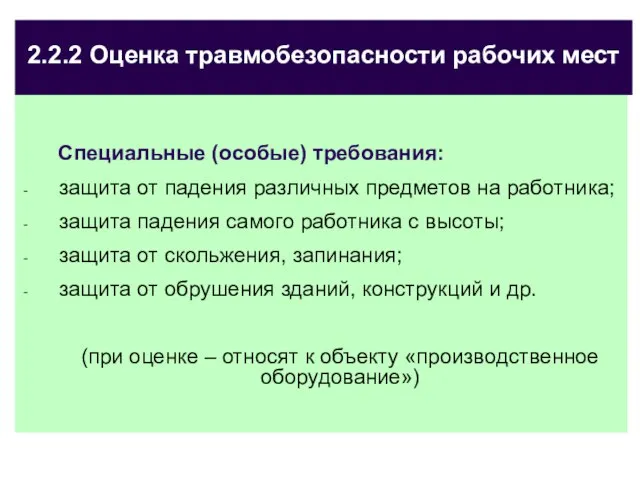 2.2.2 Оценка травмобезопасности рабочих мест

Специальные (особые) требования:

- защита от падения различных предметов на работника;
- защита падения самого работника с высоты;
- защита от скольжения, запинания;
- защита от обрушения зданий, конструкций и др.

(при оценке – относят к объекту «производственное оборудование»)